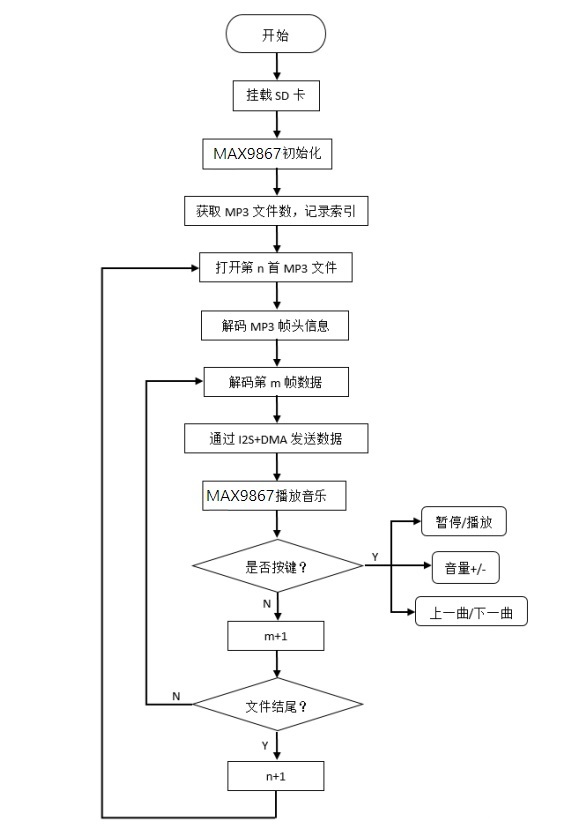 开始

挂载 SD 卡

MAX9867初始化

获取 MP3 文件数，记录索引

打开第 n 首 MP3 文件

解码 MP3 帧头信息

解码第 m 帧数据

通过 I2S+DMA 发送数据

MAX9867播放音乐

是否按键？

Y

暂停/播放

音量+/-

上一曲/下一曲

N

m+1

N

文件结尾？

Y

n+1